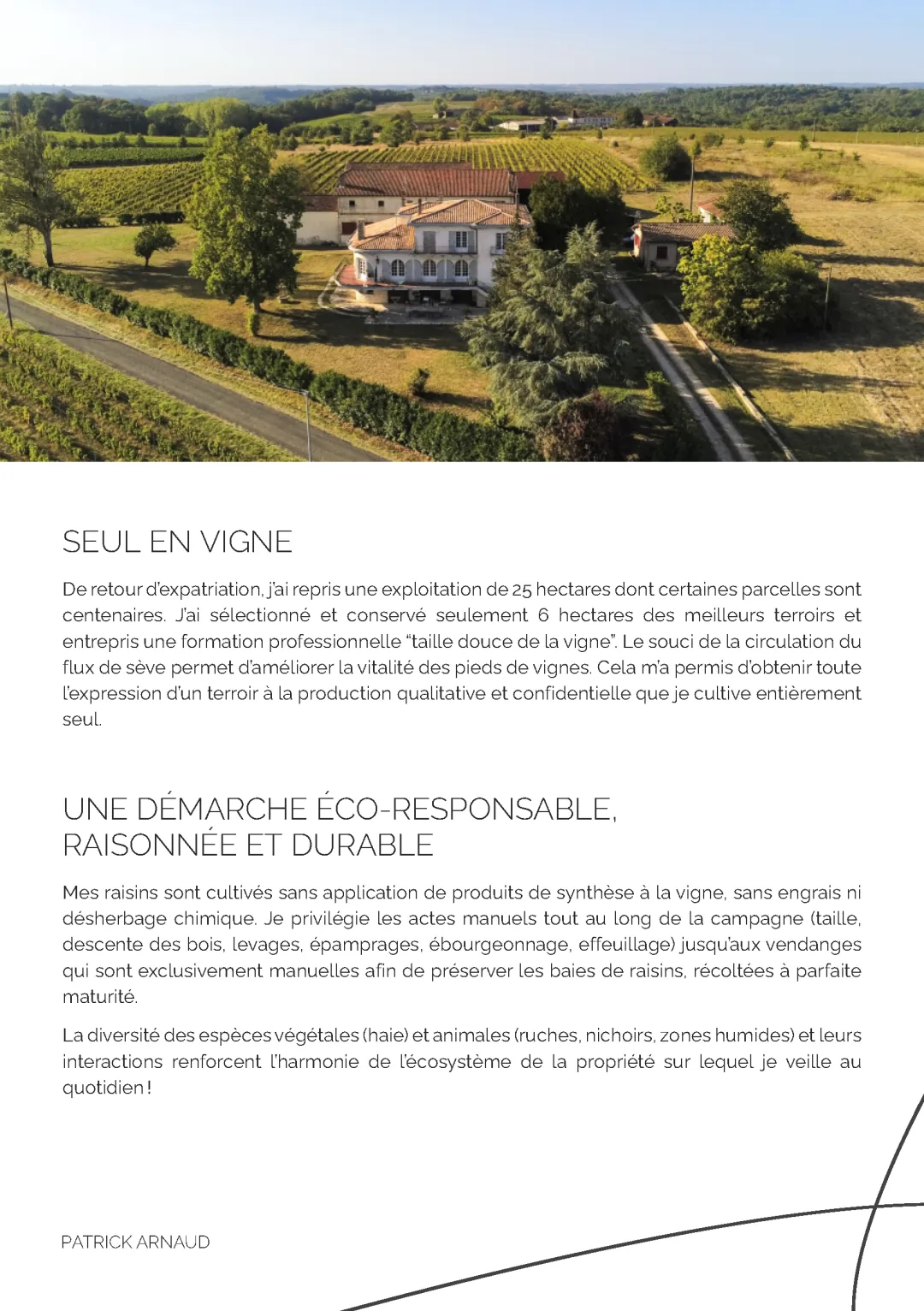 SEUL EN VIGNE

De retour d'expatriation, j'ai repris une exploitation de 25 hectares dont certaines parcelles sont centenaires. J'ai sélectionné et conservé seulement 6 hectares des meilleurs terroirs et entrepris une formation professionnelle "taille douce de la vigne". Le souci de la circulation du flux de sève permet d'améliorer la vitalité des pieds de vignes. Cela m'a permis d'obtenir toute l'expression d'un terroir à la production qualitative et confidentielle que je cultive entièrement seul.

UNE DÉMARCHE ÉCO-RESPONSABLE, RAISONNÉE ET DURABLE

Mes raisins sont cultivés sans application de produits de synthèse à la vigne, sans engrais ni désherbage chimique. Je privilégie les actes manuels tout au long de la campagne (taille, descente des bois, levages, épamprages, ébourgeonnage, effeuillage) jusqu'aux vendanges qui sont exclusivement manuelles afin de préserver les baies de raisins, récoltées à parfaite maturité.

La diversité des espèces végétales (haie) et animales (ruches, nichoirs, zones humides) et leurs interactions renforcent l'harmonie de l'écosystème de la propriété sur lequel je veille au quotidien !

PATRICK ARNAUD